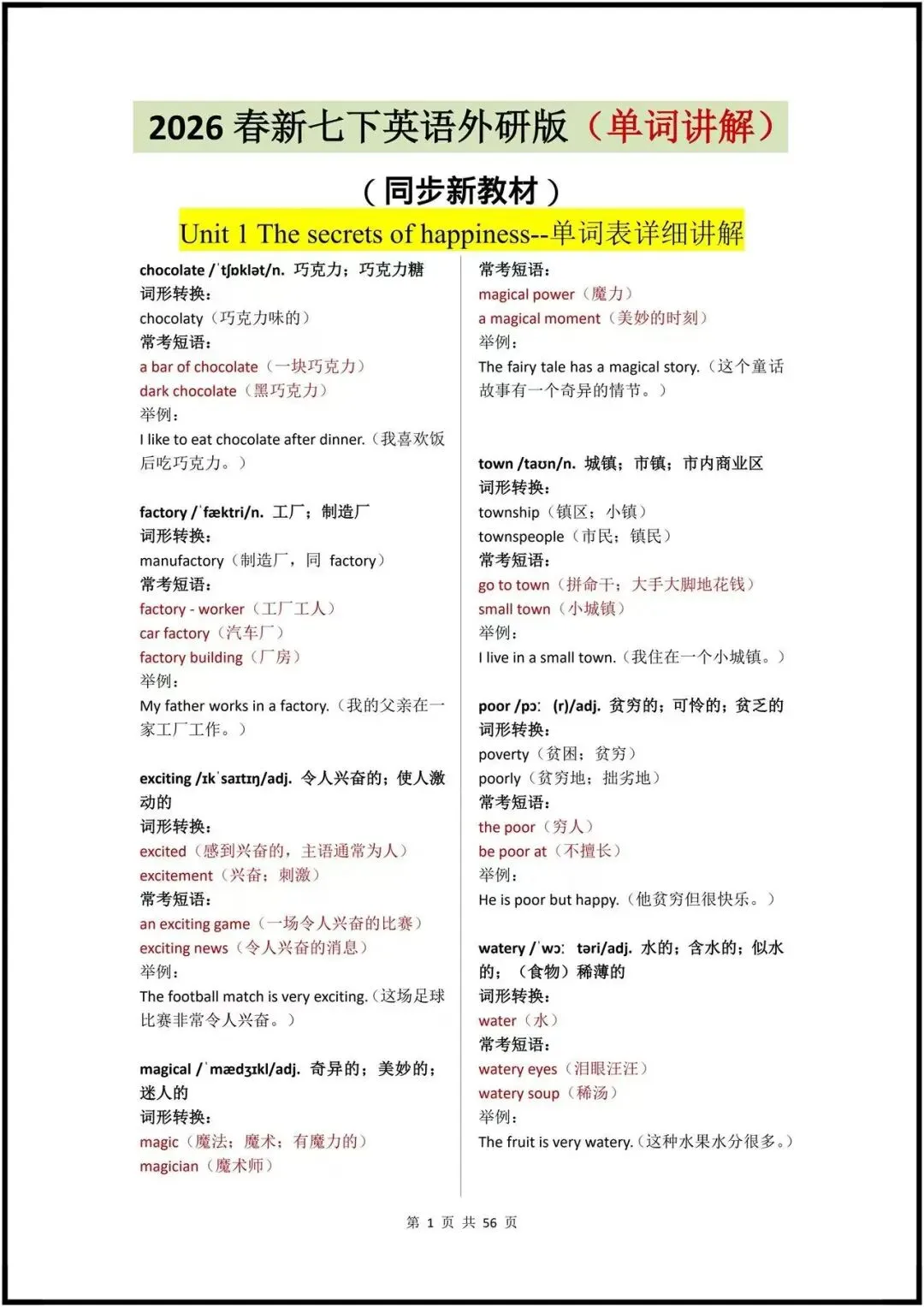 2026 春新七下英语外研版（单词讲解）

（同步新教材）

Unit 1 The secrets of happiness--单词表详细讲解

chocolate /ˈtʃɒklət/n. 巧克力；巧克力糖
词形转换：
chocolaty（巧克力味的）
常考短语：
a bar of chocolate（一块巧克力）
dark chocolate（黑巧克力）
举例：
I like to eat chocolate after dinner.（我喜欢饭后吃巧克力。）

factory /ˈfæktri/n. 工厂；制造厂
词形转换：
manufactory（制造厂，同 factory）
常考短语：
factory - worker（工厂工人）
car factory（汽车厂）
factory building（厂房）
举例：
My father works in a factory.（我的父亲在一家工厂工作。）

exciting /ɪkˈsaɪtɪŋ/adj. 令人兴奋的；使人激动的
词形转换：
excited（感到兴奋的，主语通常为人）
excitement（兴奋；刺激）
常考短语：
an exciting game（一场令人兴奋的比赛）
exciting news（令人兴奋的消息）
举例：
The football match is very exciting.（这场足球比赛非常令人兴奋。）

magical /ˈmædʒɪkl/adj. 奇异的；美妙的；迷人的
词形转换：
magic（魔法；魔术；有魔力的）
magician（魔术师）

常考短语：
magical power（魔力）
a magical moment（美妙的时刻）
举例：
The fairy tale has a magical story.（这个童话故事有一个奇异的情节。）

town /taʊn/n. 城镇；市镇；市内商业区
词形转换：
township（镇区；小镇）
townspeople（市民；镇民）
常考短语：
go to town（拼命干；大手大脚地花钱）
small town（小城镇）
举例：
I live in a small town.（我住在一个小城镇。）

poor /pɔː (r)/adj. 贫穷的；可怜的；贫乏的
词形转换：
poverty（贫困；贫穷）
poorly（贫穷地；拙劣地）
常考短语：
the poor（穷人）
be poor at（不擅长）
举例：
He is poor but happy.（他贫穷但很快乐。）

watery /ˈwɔː təri/adj. 水的；含水的；似水的；（食物）稀薄的
词形转换：
water（水）
常考短语：
watery eyes（泪眼汪汪）
watery soup（稀汤）
举例：
The fruit is very watery.（这种水果水分很多。）

第 1 页 共 56 页